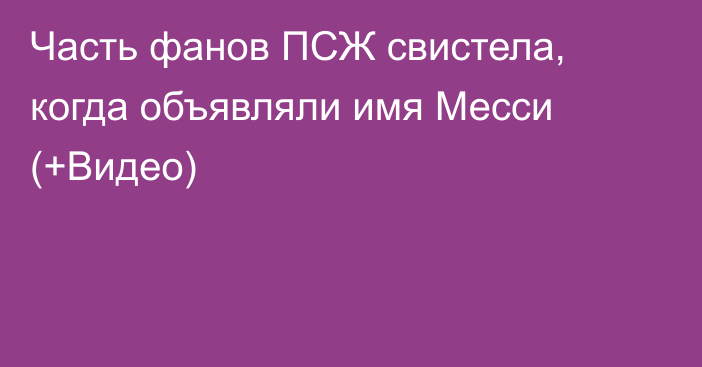 Часть фанов ПСЖ свистела, когда объявляли имя Месси (+Видео)